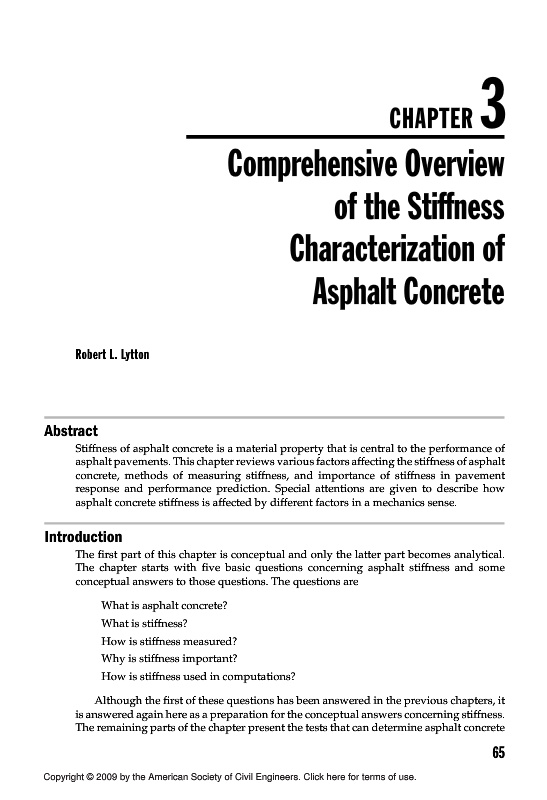 CHAPTER 3

Comprehensive Overview of the Stiffness Characterization of Asphalt Concrete

Robert L. Lytton

Abstract

Stiffness of asphalt concrete is a material property that is central to the performance of asphalt pavements. This chapter reviews various factors affecting the stiffness of asphalt concrete, methods of measuring stiffness, and importance of stiffness in pavement response and performance prediction. Special attentions are given to describe how asphalt concrete stiffness is affected by different factors in a mechanics sense.

Introduction

The first part of this chapter is conceptual and only the latter part becomes analytical. The chapter starts with five basic questions concerning asphalt stiffness and some conceptual answers to those questions. The questions are

What is asphalt concrete?
What is stiffness?
How is stiffness measured?
Why is stiffness important?
How is stiffness used in computations?

Although the first of these questions has been answered in the previous chapters, it is answered again here as a preparation for the conceptual answers concerning stiffness. The remaining parts of the chapter present the tests that can determine asphalt concrete

65

Copyright © 2009 by the American Society of Civil Engineers. Click here for terms of use.